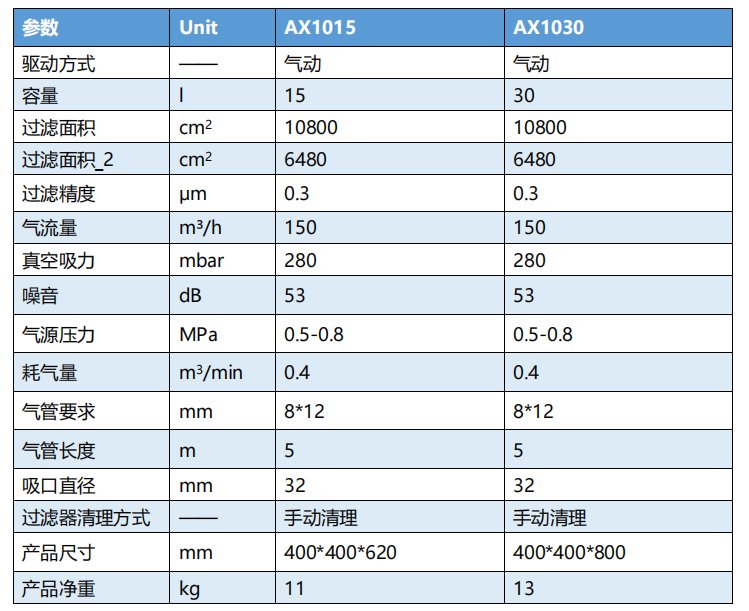 | 参数 | Unit | AX1015 | AX1030 |
|---|---|---|---|
| 驱动方式 | —— | 气动 | 气动 |
| 容量 | l | 15 | 30 |
| 过滤面积 | $cm^2$ | 10800 | 10800 |
| 过滤面积_2 | $cm^2$ | 6480 | 6480 |
| 过滤精度 | μm | 0.3 | 0.3 |
| 气流量 | $m^3/h$ | 150 | 150 |
| 真空吸力 | mbar | 280 | 280 |
| 噪音 | dB | 53 | 53 |
| 气源压力 | MPa | 0.5-0.8 | 0.5-0.8 |
| 耗气量 | $m^3/min$ | 0.4 | 0.4 |
| 气管要求 | mm | 8*12 | 8*12 |
| 气管长度 | m | 5 | 5 |
| 吸口直径 | mm | 32 | 32 |
| 过滤器清理方式 | —— | 手动清理 | 手动清理 |
| 产品尺寸 | mm | 400*400*620 | 400*400*800 |
| 产品净重 | kg | 11 | 13 |